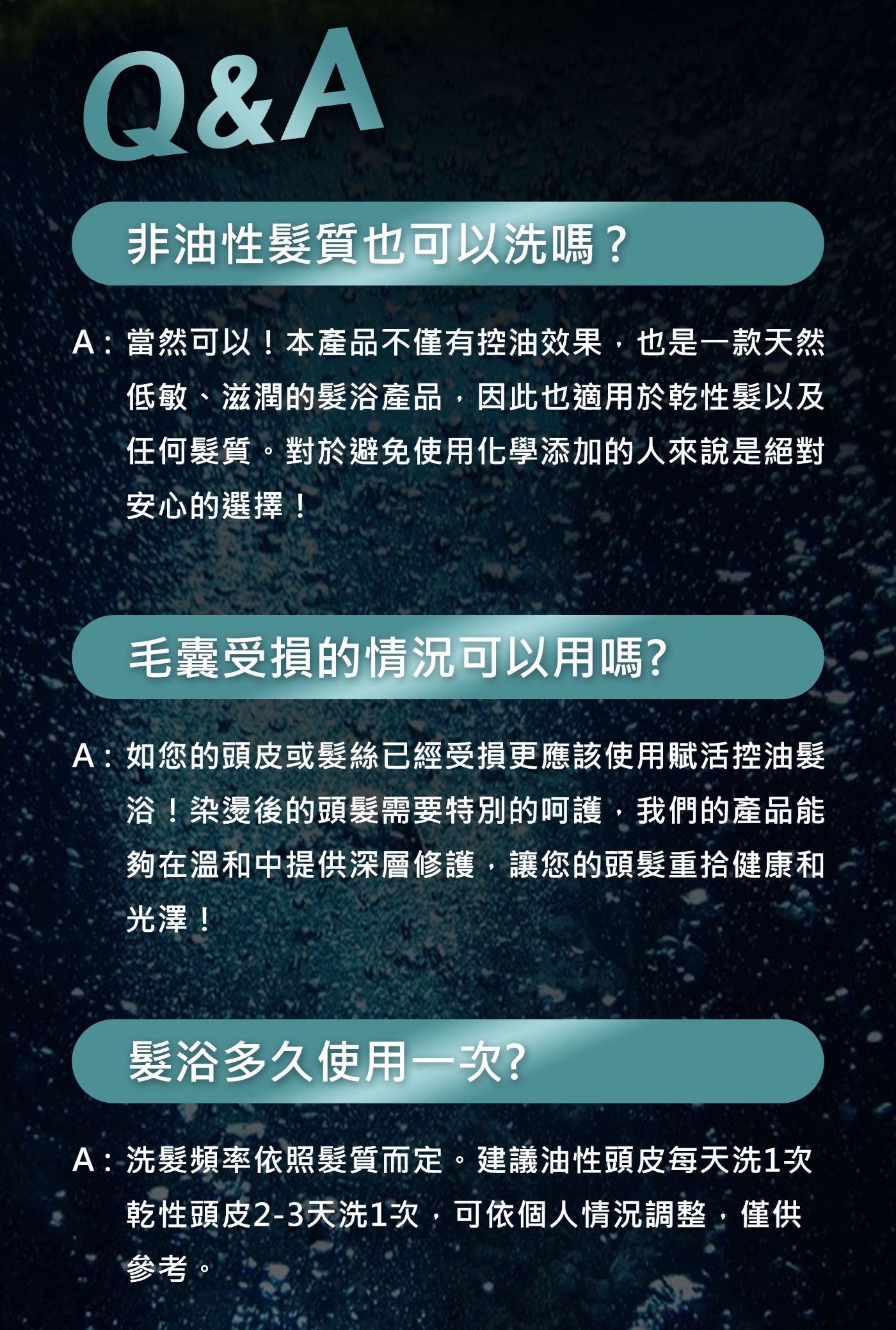 Q&A

非油性髮質也可以洗嗎？

A：當然可以！本產品不僅有控油效果，也是一款天然低敏、滋潤的髮浴產品，因此也適用於乾性髮以及任何髮質。對於避免使用化學添加的人來說是絕對安心的選擇！

毛囊受損的情況可以用嗎?

A：如您的頭皮或髮絲已經受損更應該使用賦活控油髮浴！染燙後的頭髮需要特別的呵護，我們的產品能夠在溫和中提供深層修護，讓您的頭髮重拾健康和光澤！

髮浴多久使用一次?

A：洗髮頻率依照髮質而定。建議油性頭皮每天洗1次乾性頭皮2-3天洗1次，可依個人情況調整，僅供參考。